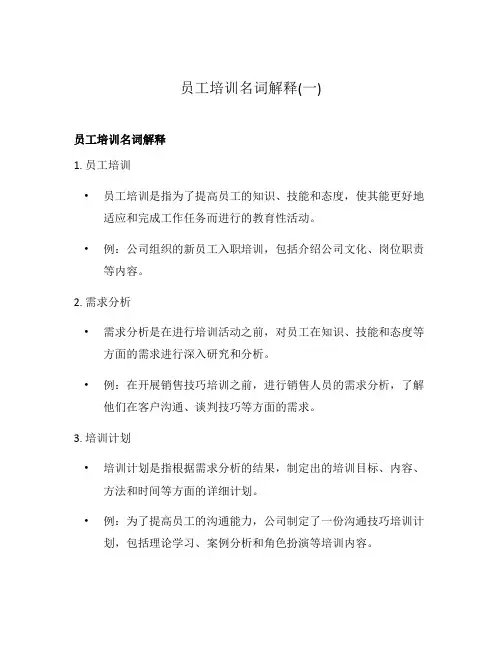 员工培训名词解释(一)

员工培训名词解释

1. 员工培训

• 员工培训是指为了提高员工的知识、技能和态度，使其能更好地适应和完成工作任务而进行的教育性活动。

• 例：公司组织的新员工入职培训，包括介绍公司文化、岗位职责等内容。

2. 需求分析

• 需求分析是在进行培训活动之前，对员工在知识、技能和态度等方面的需求进行深入研究和分析。

• 例：在开展销售技巧培训之前，进行销售人员的需求分析，了解他们在客户沟通、谈判技巧等方面的需求。

3. 培训计划

• 培训计划是指根据需求分析的结果，制定出的培训目标、内容、方法和时间等方面的详细计划。

• 例：为了提高员工的沟通能力，公司制定了一份沟通技巧培训计划，包括理论学习、案例分析和角色扮演等培训内容。